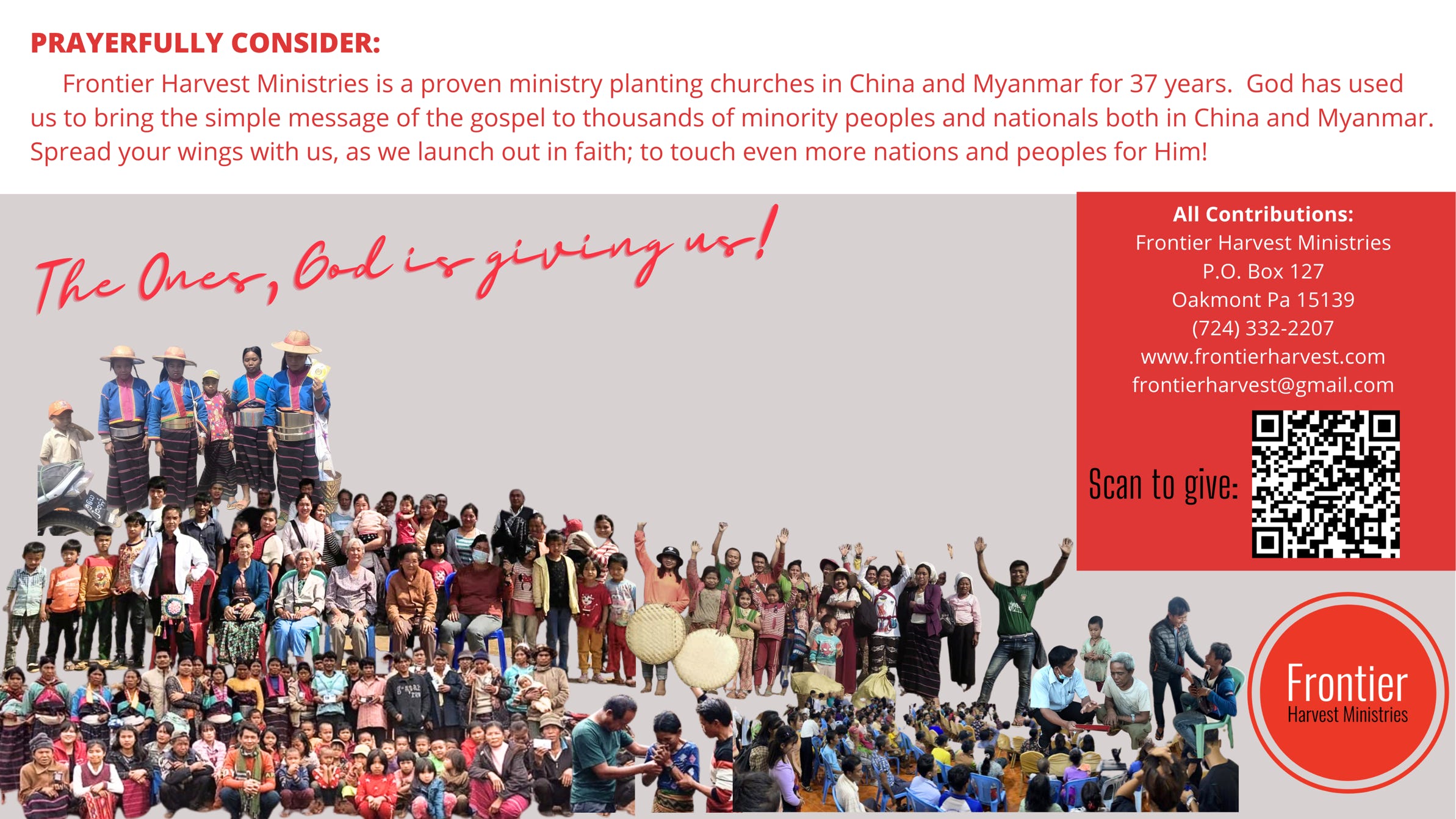 PRAYERFULLY CONSIDER:

Frontier Harvest Ministries is a proven ministry planting churches in China and Myanmar for 37 years. God has used us to bring the simple message of the gospel to thousands of minority peoples and nationals both in China and Myanmar. Spread your wings with us, as we launch out in faith; to touch even more nations and peoples for Him!

The Ones, God is giving us!

All Contributions:
Frontier Harvest Ministries
P.O. Box 127
Oakmont Pa 15139
(724) 332-2207
www.frontierharvest.com
frontierharvest@gmail.com

Scan to give:

Frontier
Harvest Ministries